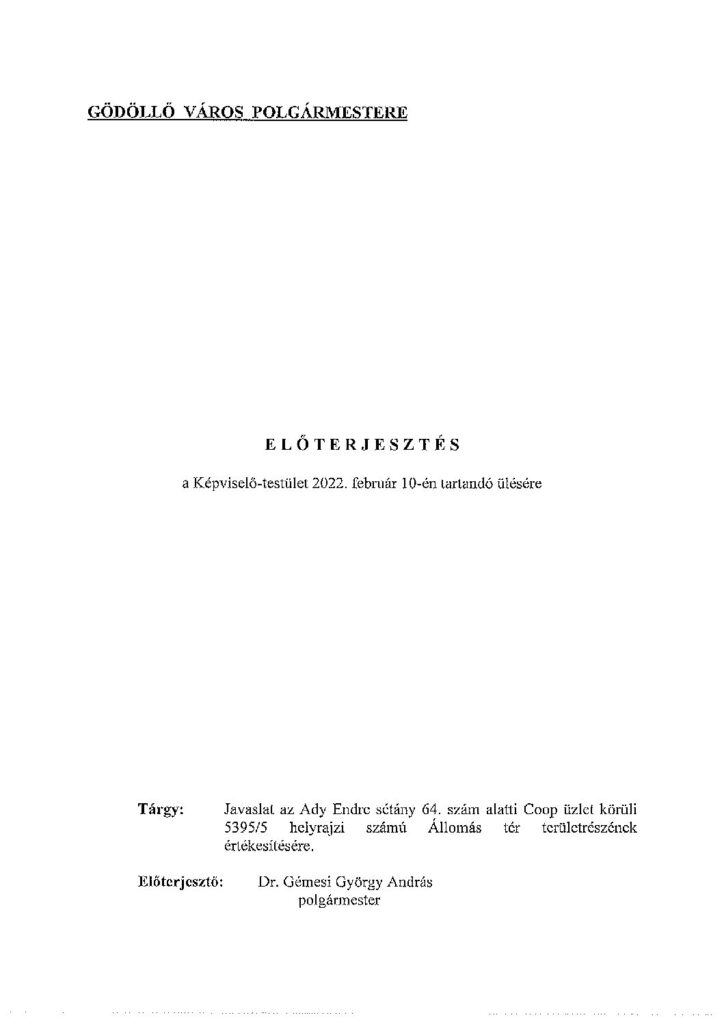 GÖDÖLLŐ VÁROS POLGÁRMESTERE

ELŐTERJESZTÉS

a Képviselő-testület 2022. február 10-én tartandó ülésére

Tárgy: Javaslat az Ady Endre sétány 64. szám alatti Coop üzlet körüli 5395/5 helyrajzi számú Állomás tér területrészének értékesítésére.

Előterjesztő: Dr. Gémesi György András
polgármester